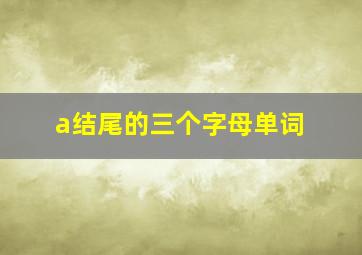 a结尾的三个字母单词